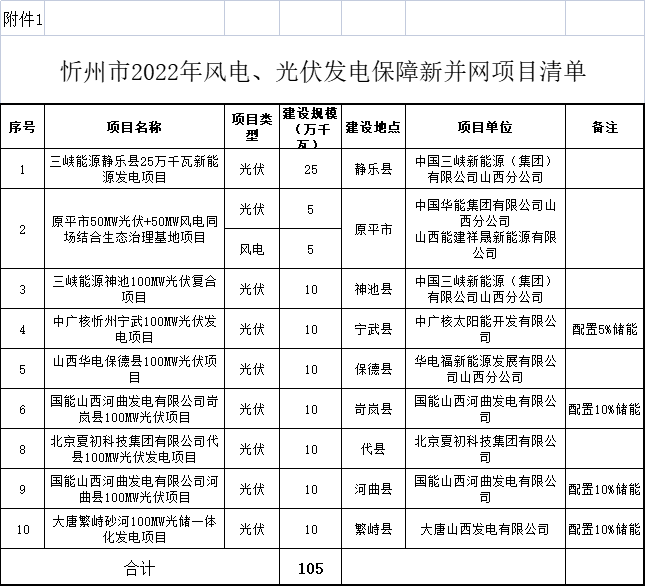 附件1

忻州市2022年风电、光伏发电保障新并网项目清单

| 序号 | 项目名称 | 项目类型 | 建设规模（万千瓦） | 建设地点 | 项目单位 | 备注 |
|---|---|---|---|---|---|---|
| 1 | 三峡能源静乐县25万千瓦新能源发电项目 | 光伏 | 25 | 静乐县 | 中国三峡新能源（集团）有限公司山西分公司 | |
| 2 | 原平市50MW光伏+50MW风电同场结合生态治理基地项目 | 光伏 | 5 | 原平市 | 中国华能集团有限公司山西分公司 山西能建祥晟新能源有限公司 | |
| | | 风电 | 5 | | | |
| 3 | 三峡能源神池100MW光伏复合项目 | 光伏 | 10 | 神池县 | 中国三峡新能源（集团）有限公司山西分公司 | |
| 4 | 中广核忻州宁武100MW光伏发电项目 | 光伏 | 10 | 宁武县 | 中广核太阳能开发有限公司 | 配置5%储能 |
| 5 | 山西华电保德县100MW光伏项目 | 光伏 | 10 | 保德县 | 华电福新能源发展有限公司山西分公司 | |
| 6 | 国能山西河曲发电有限公司岢岚县100MW光伏项目 | 光伏 | 10 | 岢岚县 | 国能山西河曲发电有限公司 | 配置10%储能 |
| 8 | 北京夏初科技集团有限公司代县100MW光伏发电项目 | 光伏 | 10 | 代县 | 北京夏初科技集团有限公司 | |
| 9 | 国能山西河曲发电有限公司河曲县100MW光伏项目 | 光伏 | 10 | 河曲县 | 国能山西河曲发电有限公司 | 配置10%储能 |
| 10 | 大唐繁峙砂河100MW光储一体化发电项目 | 光伏 | 10 | 繁峙县 | 大唐山西发电有限公司 | 配置10%储能 |
| 合计 | | | 105 | | | |